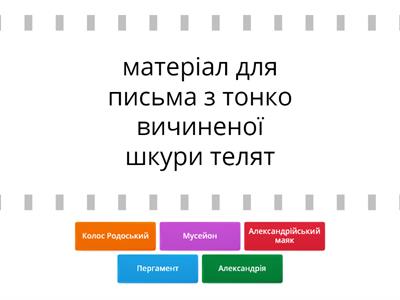 матеріал для письма з тонко вичиненої шкури телят

Колос Родоський

Мусейон

Александрійський маяк

Пергамент

Александрія